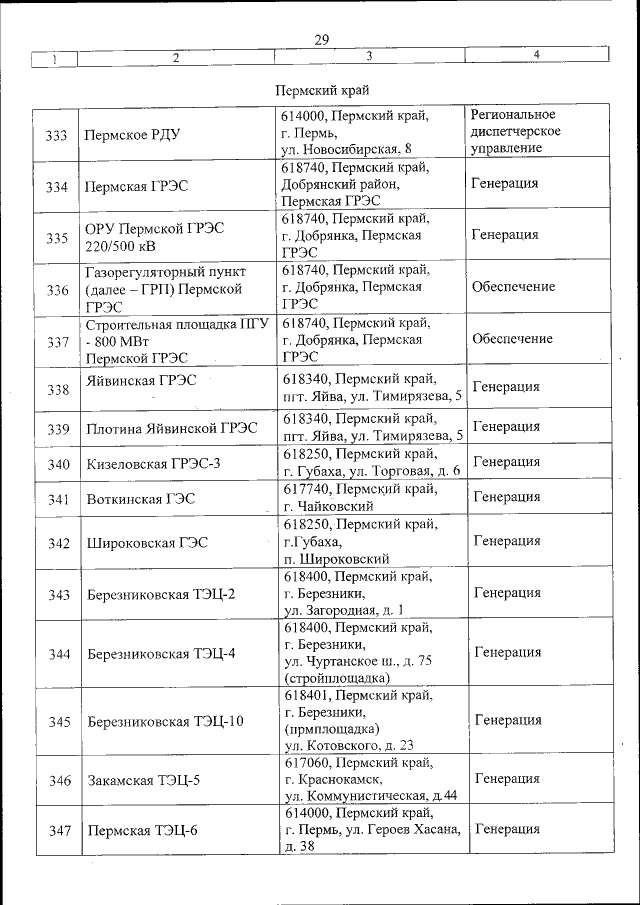 29

| 1 | 2 | 3 | 4 |
|---|---|---|---|

Пермский край

| | | | |
|---|---|---|---|
| 333 | Пермское РДУ | 614000, Пермский край, г. Пермь, ул. Новосибирская, 8 | Региональное диспетчерское управление |
| 334 | Пермская ГРЭС | 618740, Пермский край, Добрянский район, Пермская ГРЭС | Генерация |
| 335 | ОРУ Пермской ГРЭС 220/500 кВ | 618740, Пермский край, г. Добрянка, Пермская ГРЭС | Генерация |
| 336 | Газорегуляторный пункт (далее – ГРП) Пермской ГРЭС | 618740, Пермский край, г. Добрянка, Пермская ГРЭС | Обеспечение |
| 337 | Строительная площадка ПГУ - 800 МВт Пермской ГРЭС | 618740, Пермский край, г. Добрянка, Пермская ГРЭС | Обеспечение |
| 338 | Яйвинская ГРЭС | 618340, Пермский край, пгт. Яйва, ул. Тимирязева, 5 | Генерация |
| 339 | Плотина Яйвинской ГРЭС | 618340, Пермский край, пгт. Яйва, ул. Тимирязева, 5 | Генерация |
| 340 | Кизеловская ГРЭС-3 | 618250, Пермский край, г. Губаха, ул. Торговая, д. 6 | Генерация |
| 341 | Воткинская ГЭС | 617740, Пермский край, г. Чайковский | Генерация |
| 342 | Широковская ГЭС | 618250, Пермский край, г.Губаха, п. Широковский | Генерация |
| 343 | Березниковская ТЭЦ-2 | 618400, Пермский край, г. Березники, ул. Загородная, д. 1 | Генерация |
| 344 | Березниковская ТЭЦ-4 | 618400, Пермский край, г. Березники, ул. Чуртанское ш., д. 75 (стройплощадка) | Генерация |
| 345 | Березниковская ТЭЦ-10 | 618401, Пермский край, г. Березники, (прмплощадка) ул. Котовского, д. 23 | Генерация |
| 346 | Закамская ТЭЦ-5 | 617060, Пермский край, г. Краснокамск, ул. Коммунистическая, д.44 | Генерация |
| 347 | Пермская ТЭЦ-6 | 614000, Пермский край, г. Пермь, ул. Героев Хасана, д. 38 | Генерация |